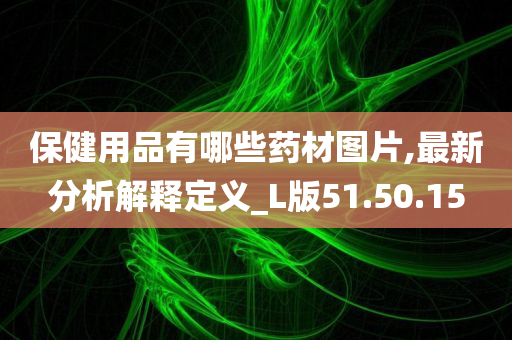 保健用品有哪些药材图片,最新分析解释定义_L版51.50.15